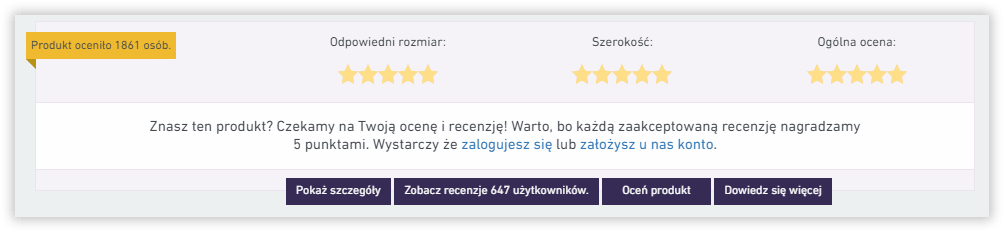 Produkt oceniło 1861 osób.

Odpowiedni rozmiar:

Szerokość:

Ogólna ocena:

Znasz ten produkt? Czekamy na Twoją ocenę i recenzję! Warto, bo każdą zaakceptowaną recenzję nagradzamy 5 punktami. Wystarczy że zalogujesz się lub założysz u nas konto.

Pokaż szczegóły

Zobacz recenzje 647 użytkowników.

Oceń produkt

Dowiedz się więcej